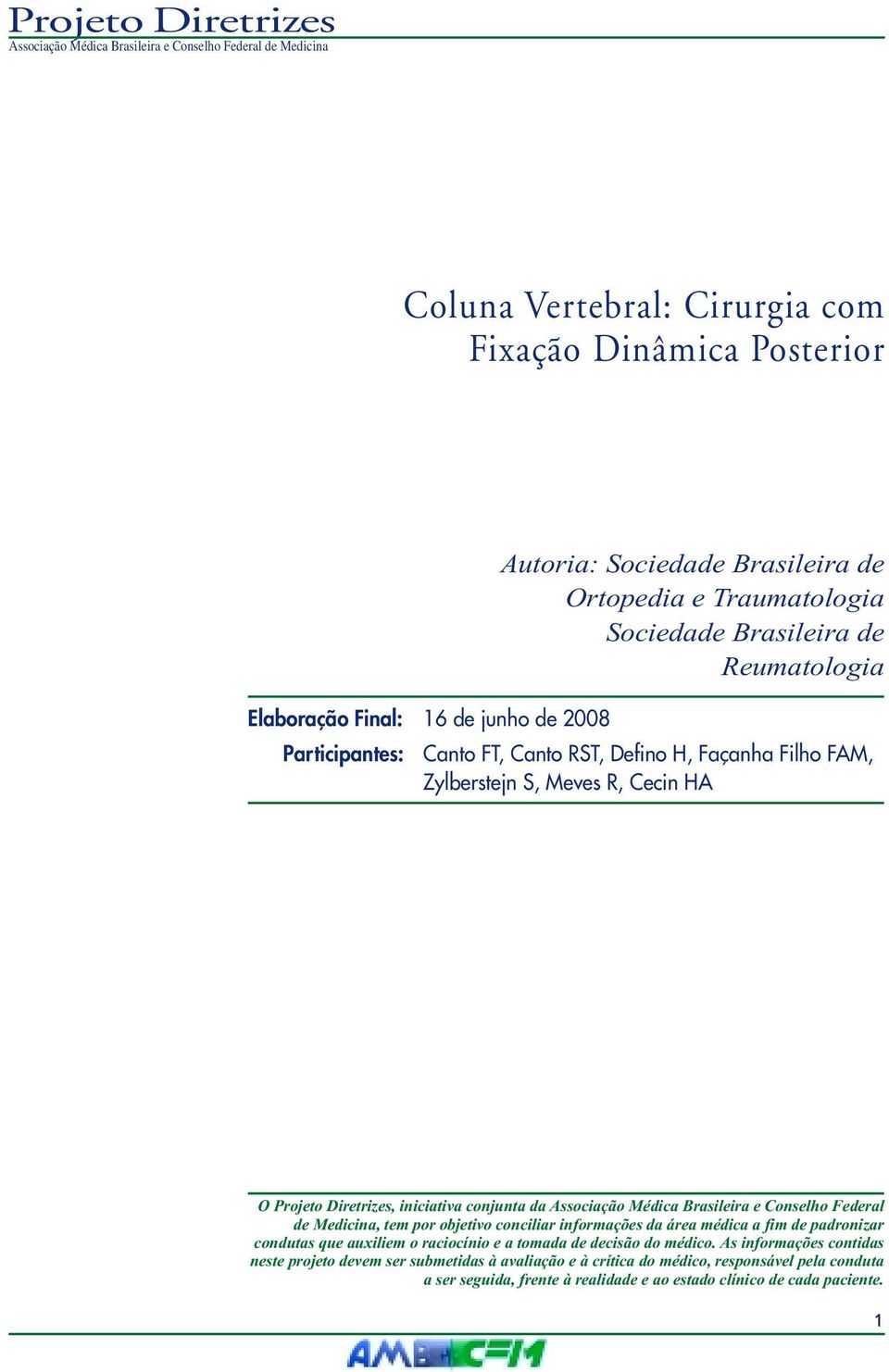 Projeto Diretrizes
Associação Médica Brasileira e Conselho Federal de Medicina

Coluna Vertebral: Cirurgia com Fixação Dinâmica Posterior

Autoria: Sociedade Brasileira de Ortopedia e Traumatologia
Sociedade Brasileira de Reumatologia

Elaboração Final: 16 de junho de 2008
Participantes: Canto FT, Canto RST, Defino H, Façanha Filho FAM, Zylberstejn S, Meves R, Cecin HA

O Projeto Diretrizes, iniciativa conjunta da Associação Médica Brasileira e Conselho Federal de Medicina, tem por objetivo conciliar informações da área médica a fim de padronizar condutas que auxiliem o raciocínio e a tomada de decisão do médico. As informações contidas neste projeto devem ser submetidas à avaliação e à crítica do médico, responsável pela conduta a ser seguida, frente à realidade e ao estado clínico de cada paciente.

1

AMB CFM